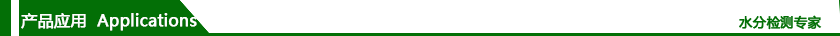 产品应用 Applications

水分检测专家